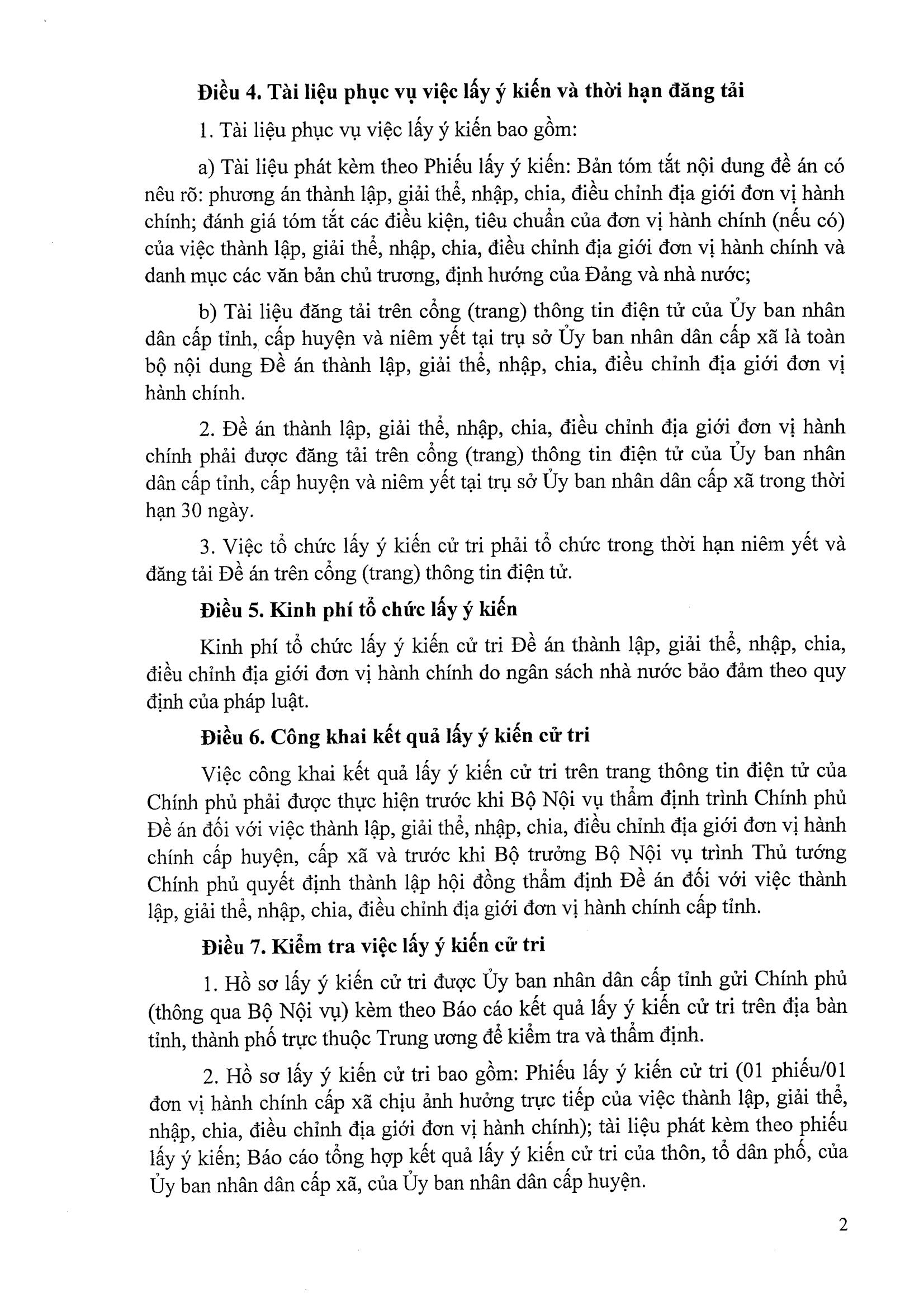 Điều 4. Tài liệu phục vụ việc lấy ý kiến và thời hạn đăng tải

1. Tài liệu phục vụ việc lấy ý kiến bao gồm:

a) Tài liệu phát kèm theo Phiếu lấy ý kiến: Bản tóm tắt nội dung đề án có nêu rõ: phương án thành lập, giải thể, nhập, chia, điều chỉnh địa giới đơn vị hành chính; đánh giá tóm tắt các điều kiện, tiêu chuẩn của đơn vị hành chính (nếu có) của việc thành lập, giải thể, nhập, chia, điều chỉnh địa giới đơn vị hành chính và danh mục các văn bản chủ trương, định hướng của Đảng và nhà nước;

b) Tài liệu đăng tải trên cổng (trang) thông tin điện tử của Ủy ban nhân dân cấp tỉnh, cấp huyện và niêm yết tại trụ sở Ủy ban nhân dân cấp xã là toàn bộ nội dung Đề án thành lập, giải thể, nhập, chia, điều chỉnh địa giới đơn vị hành chính.

2. Đề án thành lập, giải thể, nhập, chia, điều chỉnh địa giới đơn vị hành chính phải được đăng tải trên cổng (trang) thông tin điện tử của Ủy ban nhân dân cấp tỉnh, cấp huyện và niêm yết tại trụ sở Ủy ban nhân dân cấp xã trong thời hạn 30 ngày.

3. Việc tổ chức lấy ý kiến cử tri phải tổ chức trong thời hạn niêm yết và đăng tải Đề án trên cổng (trang) thông tin điện tử.

Điều 5. Kinh phí tổ chức lấy ý kiến

Kinh phí tổ chức lấy ý kiến cử tri Đề án thành lập, giải thể, nhập, chia, điều chỉnh địa giới đơn vị hành chính do ngân sách nhà nước bảo đảm theo quy định của pháp luật.

Điều 6. Công khai kết quả lấy ý kiến cử tri

Việc công khai kết quả lấy ý kiến cử tri trên trang thông tin điện tử của Chính phủ phải được thực hiện trước khi Bộ Nội vụ thẩm định trình Chính phủ Đề án đối với việc thành lập, giải thể, nhập, chia, điều chỉnh địa giới đơn vị hành chính cấp huyện, cấp xã và trước khi Bộ trưởng Bộ Nội vụ trình Thủ tướng Chính phủ quyết định thành lập hội đồng thẩm định Đề án đối với việc thành lập, giải thể, nhập, chia, điều chỉnh địa giới đơn vị hành chính cấp tỉnh.

Điều 7. Kiểm tra việc lấy ý kiến cử tri

1. Hồ sơ lấy ý kiến cử tri được Ủy ban nhân dân cấp tỉnh gửi Chính phủ (thông qua Bộ Nội vụ) kèm theo Báo cáo kết quả lấy ý kiến cử tri trên địa bàn tỉnh, thành phố trực thuộc Trung ương để kiểm tra và thẩm định.

2. Hồ sơ lấy ý kiến cử tri bao gồm: Phiếu lấy ý kiến cử tri (01 phiếu/01 đơn vị hành chính cấp xã chịu ảnh hưởng trực tiếp của việc thành lập, giải thể, nhập, chia, điều chỉnh địa giới đơn vị hành chính); tài liệu phát kèm theo phiếu lấy ý kiến; Báo cáo tổng hợp kết quả lấy ý kiến cử tri của thôn, tổ dân phố, của Ủy ban nhân dân cấp xã, của Ủy ban nhân dân cấp huyện.

2